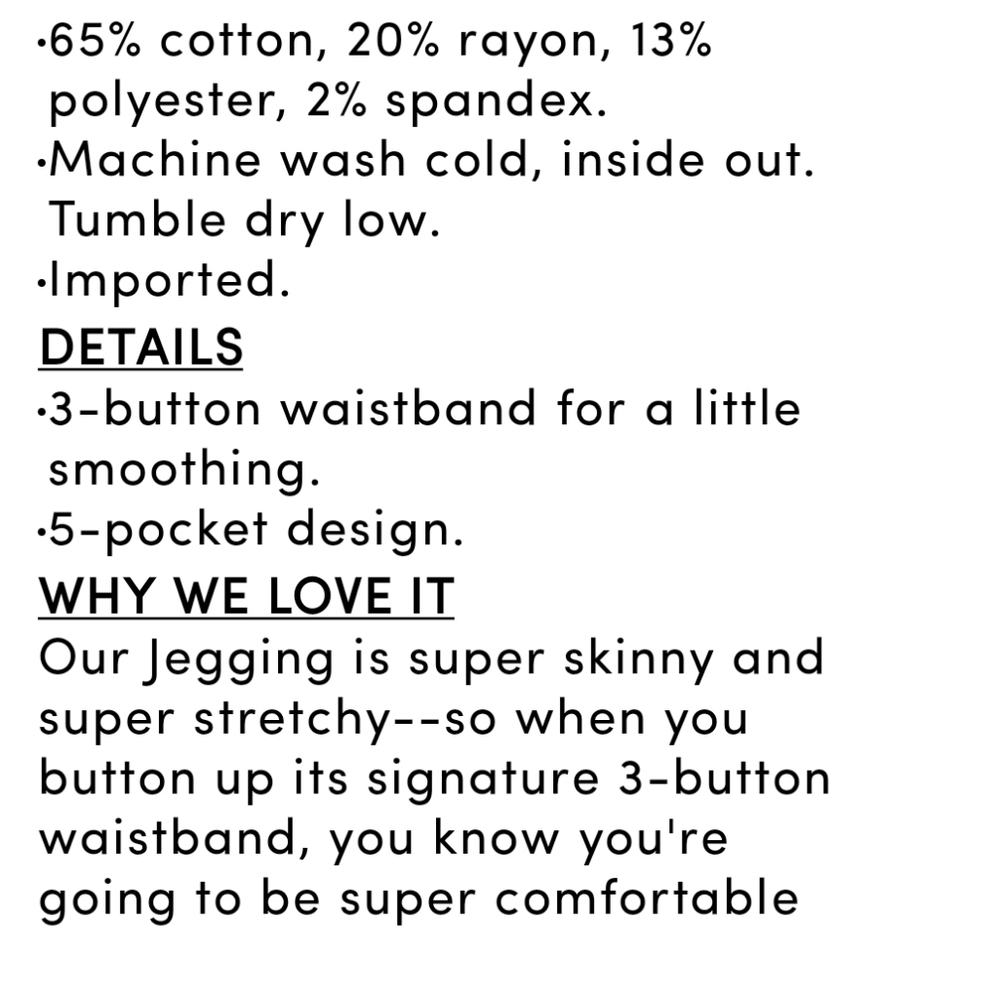 •65% cotton, 20% rayon, 13% polyester, 2% spandex.
•Machine wash cold, inside out. Tumble dry low.
•Imported.
DETAILS
•3-button waistband for a little smoothing.
•5-pocket design.
WHY WE LOVE IT
Our Jegging is super skinny and super stretchy--so when you button up its signature 3-button waistband, you know you're going to be super comfortable